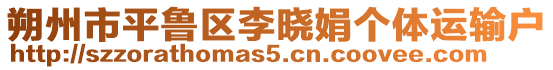 朔州市平鲁区李晓娟个体运输户
http://szzorathomas5.cn.coovee.com